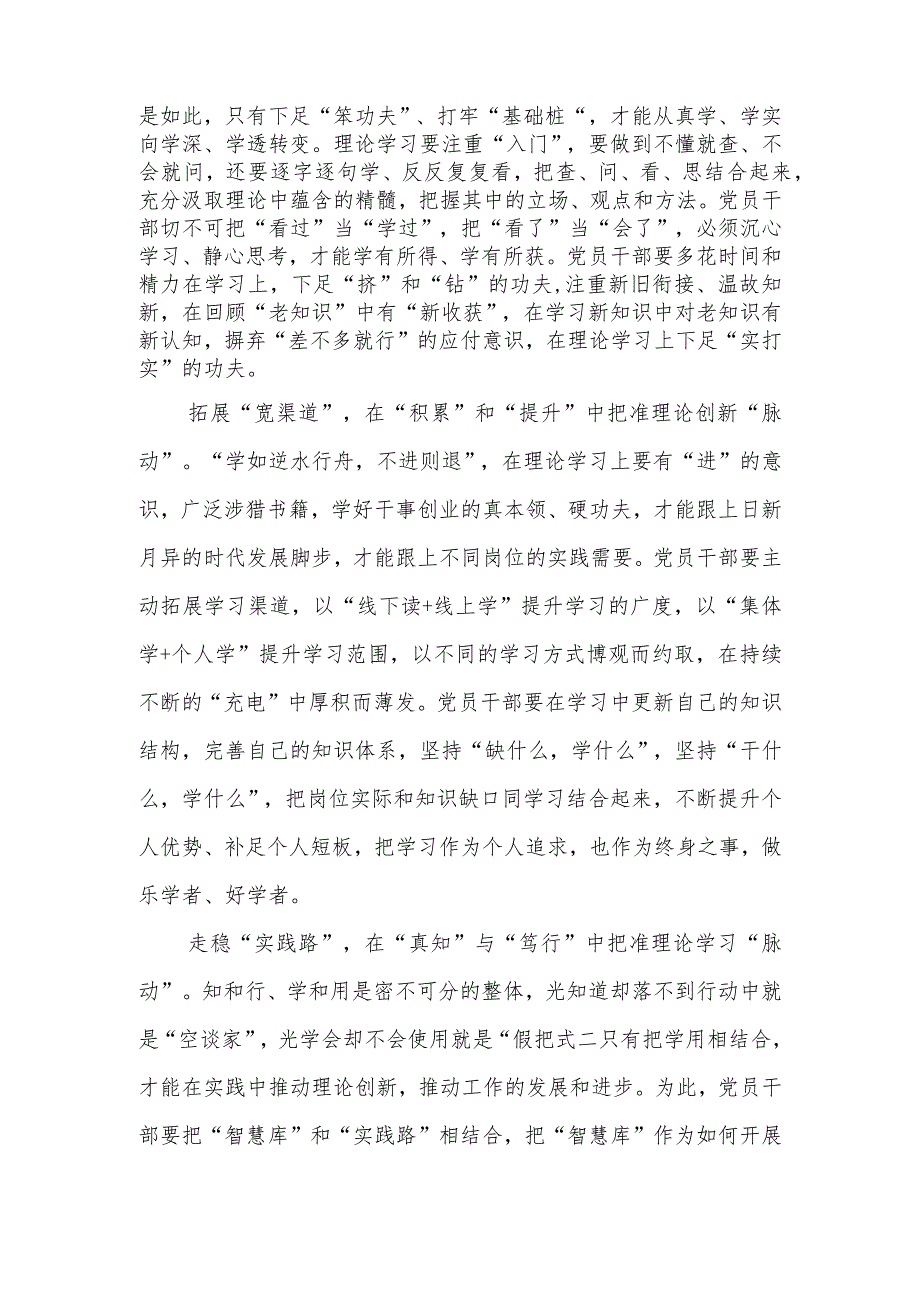 是如此，只有下足“笨功夫”、打牢“基础桩“，才能从真学、学实向学深、学透转变。理论学习要注重“入门”，要做到不懂就查、不会就问，还要逐字逐句学、反反复复看，把查、问、看、思结合起来，充分汲取理论中蕴含的精髓，把握其中的立场、观点和方法。党员干部切不可把“看过”当“学过”，把“看了”当“会了”，必须沉心学习、静心思考，才能学有所得、学有所获。党员干部要多花时间和精力在学习上，下足“挤”和“钻”的功夫,注重新旧衔接、温故知新，在回顾“老知识”中有“新收获”，在学习新知识中对老知识有新认知，摒弃“差不多就行”的应付意识，在理论学习上下足“实打实”的功夫。

拓展“宽渠道”，在“积累”和“提升”中把准理论创新“脉动”。“学如逆水行舟，不进则退”，在理论学习上要有“进”的意识，广泛涉猎书籍，学好干事创业的真本领、硬功夫，才能跟上日新月异的时代发展脚步，才能跟上不同岗位的实践需要。党员干部要主动拓展学习渠道，以“线下读+线上学”提升学习的广度，以“集体学+个人学”提升学习范围，以不同的学习方式博观而约取，在持续不断的“充电”中厚积而薄发。党员干部要在学习中更新自己的知识结构，完善自己的知识体系，坚持“缺什么，学什么”，坚持“干什么，学什么”，把岗位实际和知识缺口同学习结合起来，不断提升个人优势、补足个人短板，把学习作为个人追求，也作为终身之事，做乐学者、好学者。

走稳“实践路”，在“真知”与“笃行”中把准理论学习“脉动”。知和行、学和用是密不可分的整体，光知道却落不到行动中就是“空谈家”，光学会却不会使用就是“假把式二只有把学用相结合，才能在实践中推动理论创新，推动工作的发展和进步。为此，党员干部要把“智慧库”和“实践路”相结合，把“智慧库”作为如何开展